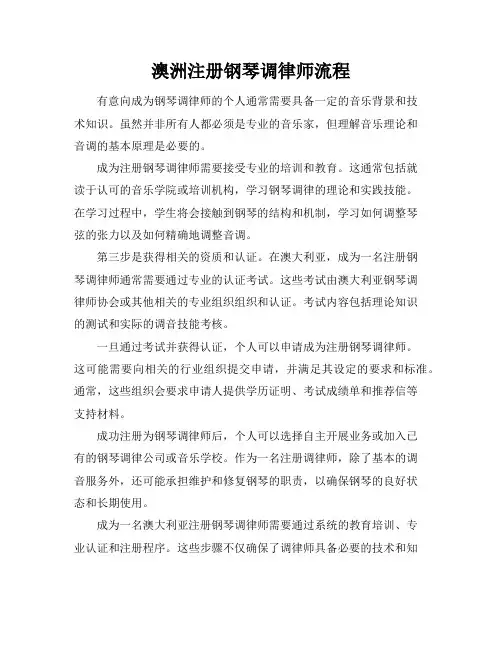 澳洲注册钢琴调律师流程

有意向成为钢琴调律师的个人通常需要具备一定的音乐背景和技术知识。虽然并非所有人都必须是专业的音乐家，但理解音乐理论和音调的基本原理是必要的。

成为注册钢琴调律师需要接受专业的培训和教育。这通常包括就读于认可的音乐学院或培训机构，学习钢琴调律的理论和实践技能。在学习过程中，学生将会接触到钢琴的结构和机制，学习如何调整琴弦的张力以及如何精确地调整音调。

第三步是获得相关的资质和认证。在澳大利亚，成为一名注册钢琴调律师通常需要通过专业的认证考试。这些考试由澳大利亚钢琴调律师协会或其他相关的专业组织组织和认证。考试内容包括理论知识的测试和实际的调音技能考核。

一旦通过考试并获得认证，个人可以申请成为注册钢琴调律师。这可能需要向相关的行业组织提交申请，并满足其设定的要求和标准。通常，这些组织会要求申请人提供学历证明、考试成绩单和推荐信等支持材料。

成功注册为钢琴调律师后，个人可以选择自主开展业务或加入已有的钢琴调律公司或音乐学校。作为一名注册调律师，除了基本的调音服务外，还可能承担维护和修复钢琴的职责，以确保钢琴的良好状态和长期使用。

成为一名澳大利亚注册钢琴调律师需要通过系统的教育培训、专业认证和注册程序。这些步骤不仅确保了调律师具备必要的技术和知